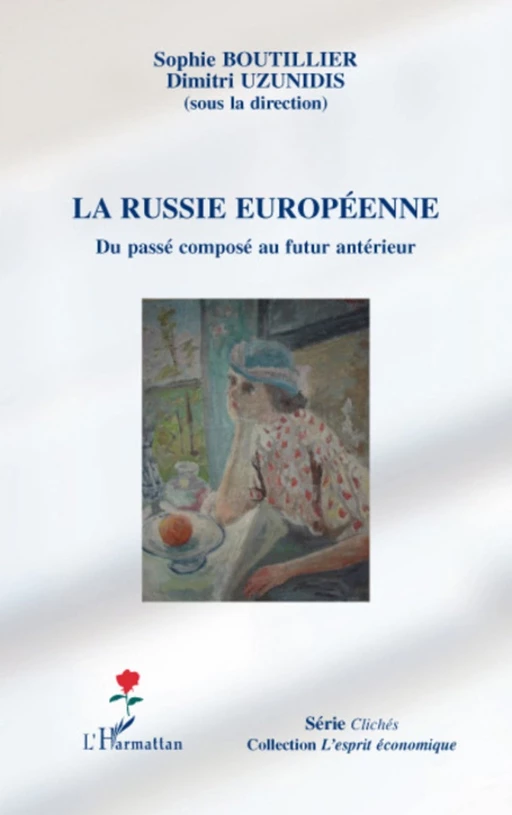 Sophie BOUTILLIER
Dimitri UZUNIDIS
(sous la direction)

LA RUSSIE EUROPÉENNE

Du passé composé au futur antérieur

L'Harmattan

Série Clichés
Collection L'esprit économique